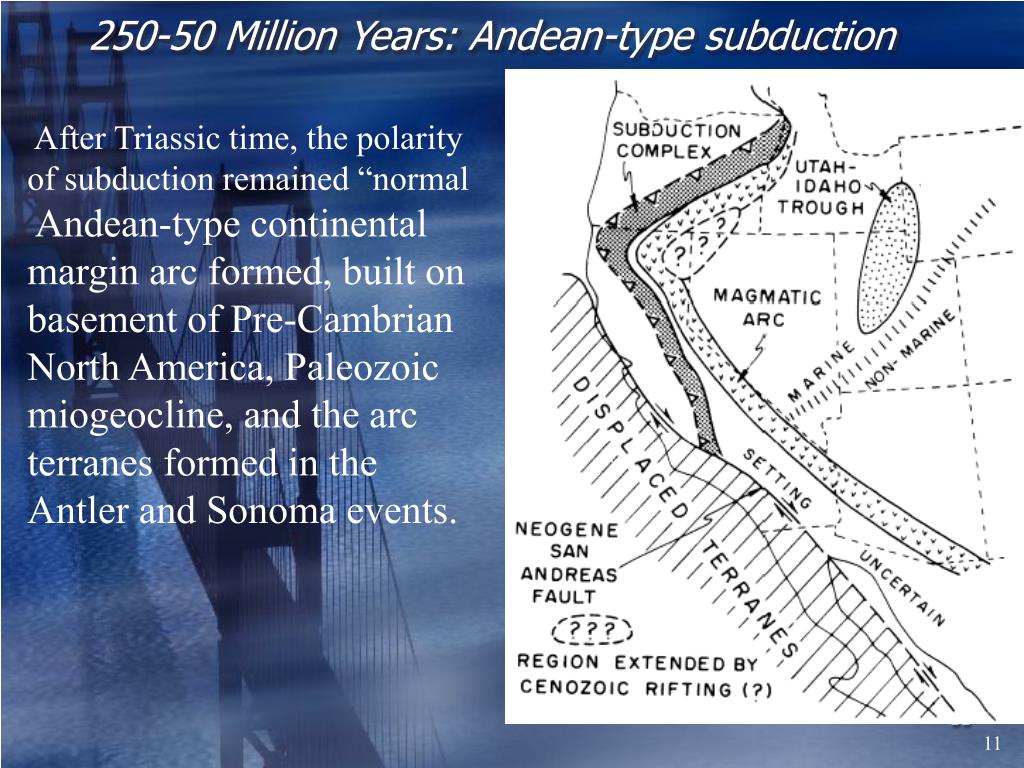 250-50 Million Years: Andean-type subduction

After Triassic time, the polarity of subduction remained “normal

Andean-type continental margin arc formed, built on basement of Pre-Cambrian North America, Paleozoic miogeocline, and the arc terranes formed in the Antler and Sonoma events.

SUBDUCTION COMPLEX

UTAH-IDAHO TROUGH

? ? ?

MAGMATIC ARC

MARINE

NON-MARINE

DISPLACED TERRANES

SETTING

UNCERTAIN

NEOGENE SAN ANDREAS FAULT

? ? ?

REGION EXTENDED BY CENOZOIC RIFTING (?)

11